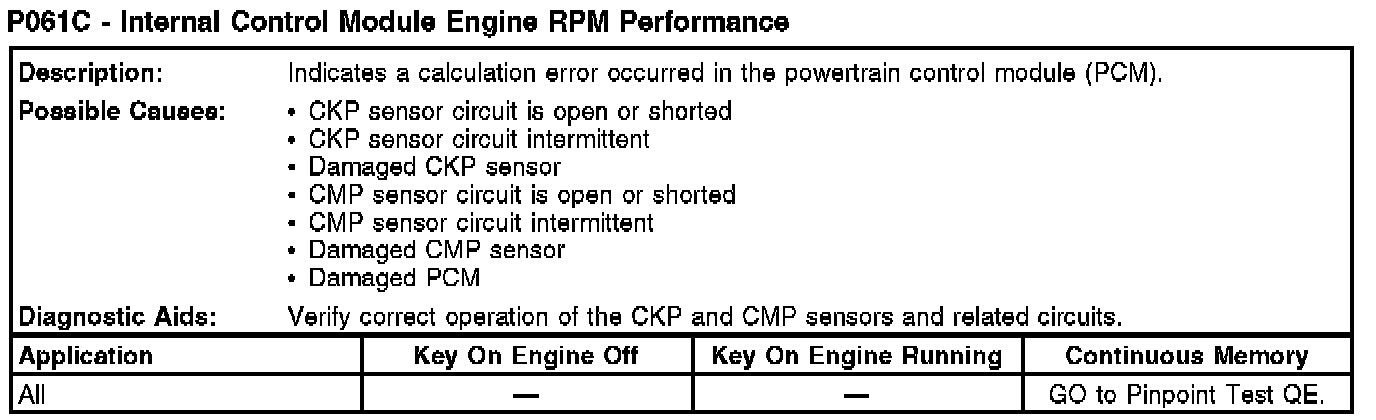 P061C - Internal Control Module Engine RPM Performance

Description: Indicates a calculation error occurred in the powertrain control module (PCM).

Possible Causes:
• CKP sensor circuit is open or shorted
• CKP sensor circuit intermittent
• Damaged CKP sensor
• CMP sensor circuit is open or shorted
• CMP sensor circuit intermittent
• Damaged CMP sensor
• Damaged PCM

Diagnostic Aids: Verify correct operation of the CKP and CMP sensors and related circuits.

| Application | Key On Engine Off | Key On Engine Running | Continuous Memory |
|---|---|---|---|
| All | — | — | GO to Pinpoint Test QE. |